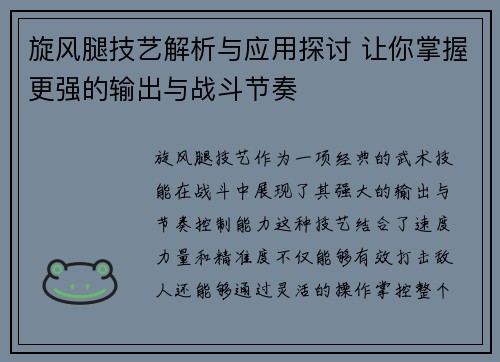 旋风腿技艺解析与应用探讨 让你掌握更强的输出与战斗节奏

旋风腿技艺作为一项经典的武术技能在战斗中展现了其强大的输出与节奏控制能力这种技艺结合了速度力量和精准度不仅能够有效打击敌人还能够通过灵活的操作掌控整个